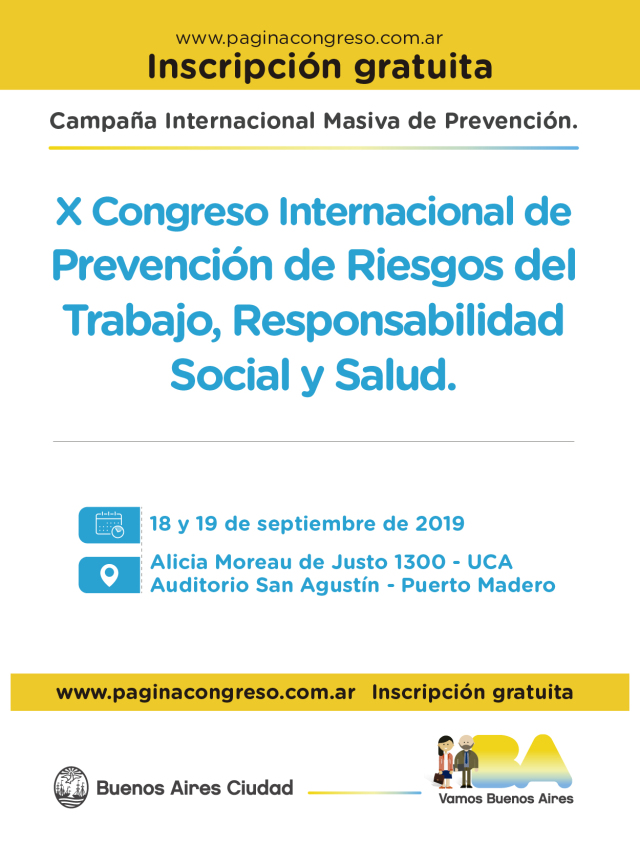 www.paginacongreso.com.ar
Inscripción gratuita

Campaña Internacional Masiva de Prevención.

X Congreso Internacional de Prevención de Riesgos del Trabajo, Responsabilidad Social y Salud.

18 y 19 de septiembre de 2019

Alicia Moreau de Justo 1300 - UCA
Auditorio San Agustín - Puerto Madero

www.paginacongreso.com.ar Inscripción gratuita

Buenos Aires Ciudad

BA
Vamos Buenos Aires